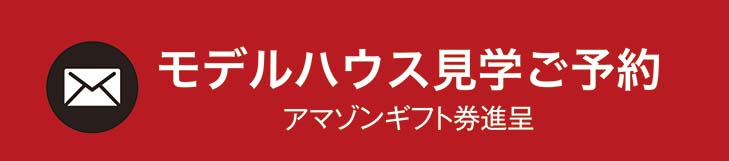 モデルハウス見学ご予約
アマゾンギフト券進呈